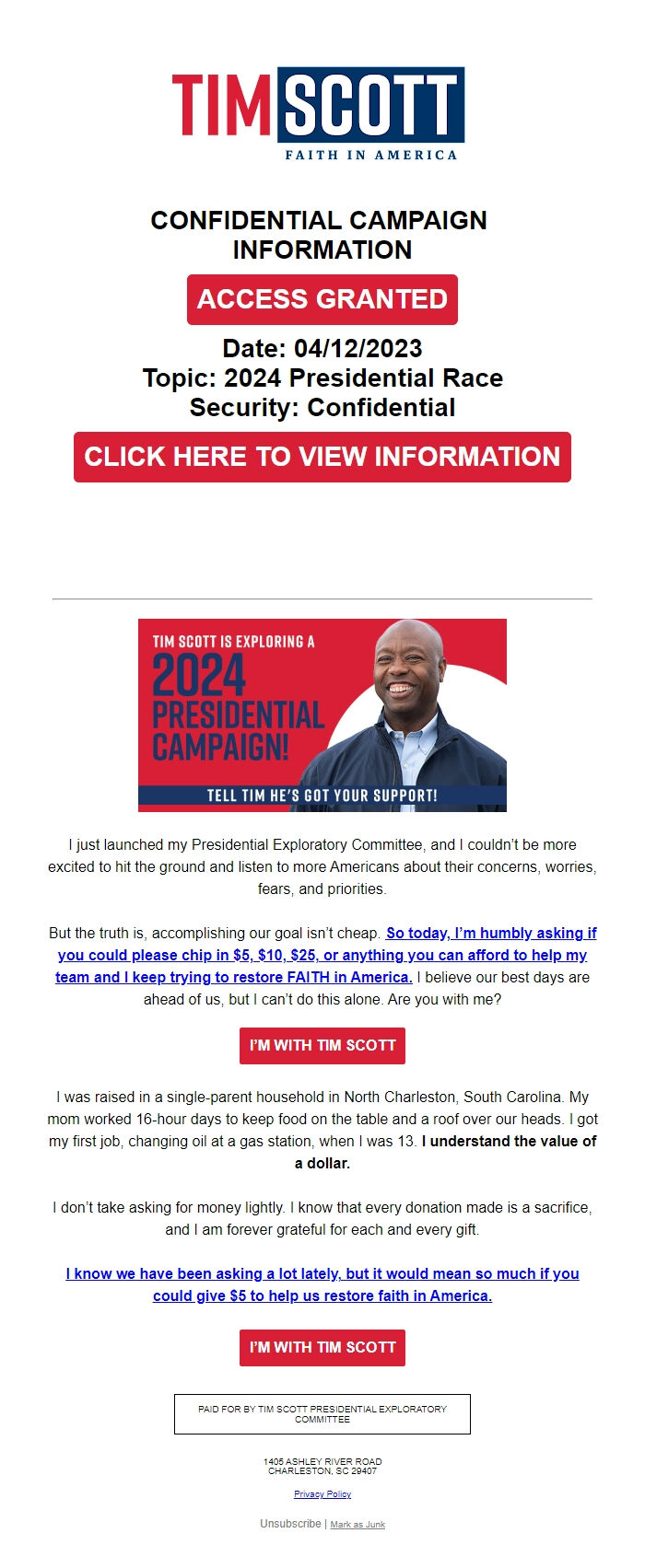 TIM SCOTT
FAITH IN AMERICA

CONFIDENTIAL CAMPAIGN INFORMATION

ACCESS GRANTED

Date: 04/12/2023
Topic: 2024 Presidential Race
Security: Confidential

CLICK HERE TO VIEW INFORMATION

TIM SCOTT IS EXPLORING A
2024 PRESIDENTIAL CAMPAIGN!
TELL TIM HE'S GOT YOUR SUPPORT!

I just launched my Presidential Exploratory Committee, and I couldn't be more excited to hit the ground and listen to more Americans about their concerns, worries, fears, and priorities.

But the truth is, accomplishing our goal isn't cheap. So today, I'm humbly asking if you could please chip in $5, $10, $25, or anything you can afford to help my team and I keep trying to restore FAITH in America. I believe our best days are ahead of us, but I can't do this alone. Are you with me?

I'M WITH TIM SCOTT

I was raised in a single-parent household in North Charleston, South Carolina. My mom worked 16-hour days to keep food on the table and a roof over our heads. I got my first job, changing oil at a gas station, when I was 13. I understand the value of a dollar.

I don't take asking for money lightly. I know that every donation made is a sacrifice, and I am forever grateful for each and every gift.

I know we have been asking a lot lately, but it would mean so much if you could give $5 to help us restore faith in America.

I'M WITH TIM SCOTT

PAID FOR BY TIM SCOTT PRESIDENTIAL EXPLORATORY COMMITTEE

1405 ASHLEY RIVER ROAD
CHARLESTON, SC 29407

Privacy Policy

Unsubscribe | Mark as Junk